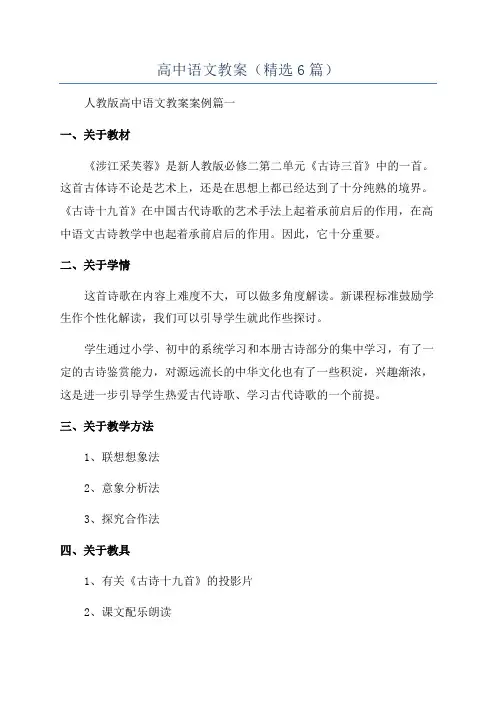 高中语文教案（精选6篇）

人教版高中语文教案案例篇一

一、关于教材

《涉江采芙蓉》是新人教版必修二第二单元《古诗三首》中的一首。这首古体诗不论是艺术上，还是在思想上都已经达到了十分纯熟的境界。《古诗十九首》在中国古代诗歌的艺术手法上起着承前启后的作用，在高中语文古诗教学中也起着承前启后的作用。因此，它十分重要。

二、关于学情

这首诗歌在内容上难度不大，可以做多角度解读。新课程标准鼓励学生作个性化解读，我们可以引导学生就此作些探讨。

学生通过小学、初中的系统学习和本册古诗部分的集中学习，有了一定的古诗鉴赏能力，对源远流长的中华文化也有了一些积淀，兴趣渐浓，这是进一步引导学生热爱古代诗歌、学习古代诗歌的一个前提。

三、关于教学方法

1、联想想象法

2、意象分析法

3、探究合作法

四、关于教具

1、有关《古诗十九首》的投影片

2、课文配乐朗读